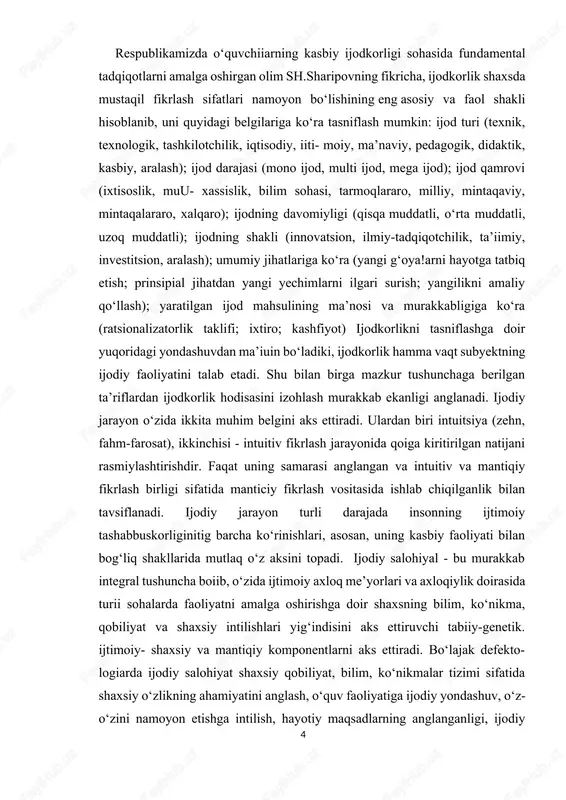 Respublikamizda o‘quvchiiarning kasbiy ijodkorligi sohasida fundamental tadqiqotlarni amalga oshirgan olim SH.Sharipovning fikricha, ijodkorlik shaxsda mustaqil fikrlash sifatlari namoyon bo‘lishining eng asosiy va faol shakli hisoblanib, uni quyidagi belgilariga ko‘ra tasniflash mumkin: ijod turi (texnik, texnologik, tashkilotchilik, iqtisodiy, iiti- moiy, ma’naviy, pedagogik, didaktik, kasbiy, aralash); ijod darajasi (mono ijod, multi ijod, mega ijod); ijod qamrovi (ixtisoslik, muU- xassislik, bilim sohasi, tarmoqlararo, milliy, mintaqaviy, mintaqalararo, xalqaro); ijodning davomiyligi (qisqa muddatli, o‘rta muddatli, uzoq muddatli); ijodning shakli (innovatsion, ilmiy-tadqiqotchilik, ta’iimiy, investitsion, aralash); umumiy jihatlariga ko‘ra (yangi g‘oya!arni hayotga tatbiq etish; prinsipial jihatdan yangi yechimlarni ilgari surish; yangilikni amaliy qo‘llash); yaratilgan ijod mahsulining ma’nosi va murakkabligiga ko‘ra (ratsionalizatorlik taklifi; ixtiro; kashfiyot) Ijodkorlikni tasniflashga doir yuqoridagi yondashuvdan ma’iuin bo‘ladiki, ijodkorlik hamma vaqt subyektning ijodiy faoliyatini talab etadi. Shu bilan birga mazkur tushunchaga berilgan ta’riflardan ijodkorlik hodisasini izohlash murakkab ekanligi anglanadi. Ijodiy jarayon o‘zida ikkita muhim belgini aks ettiradi. Ulardan biri intuitsiya (zehn, fahm-farosat), ikkinchisi - intuitiv fikrlash jarayonida qoiga kiritirilgan natijani rasmiylashtirishdir. Faqat uning samarasi anglangan va intuitiv va mantiqiy fikrlash birligi sifatida manticiy fikrlash vositasida ishlab chiqilganlik bilan tavsiflanadi. Ijodiy jarayon turli darajada insonning ijtimoiy tashabbuskorliginitig barcha ko‘rinishlari, asosan, uning kasbiy faoliyati bilan bog‘liq shakllarida mutlaq o‘z aksini topadi. Ijodiy salohiyal - bu murakkab integral tushuncha boiib, o‘zida ijtimoiy axloq me’yorlari va axloqiylik doirasida turii sohalarda faoliyatni amalga oshirishga doir shaxsning bilim, ko‘nikma, qobiliyat va shaxsiy intilishlari yig‘indisini aks ettiruvchi tabiiy-genetik. ijtimoiy- shaxsiy va mantiqiy komponentlarni aks ettiradi. Bo‘lajak defektologiarda ijodiy salohiyat shaxsiy qobiliyat, bilim, ko‘nikmalar tizimi sifatida shaxsiy o‘zlikning ahamiyatini anglash, o‘quv faoliyatiga ijodiy yondashuv, o‘z-o‘zini namoyon etishga intilish, hayotiy maqsadlarning anglanganligi, ijodiy

4